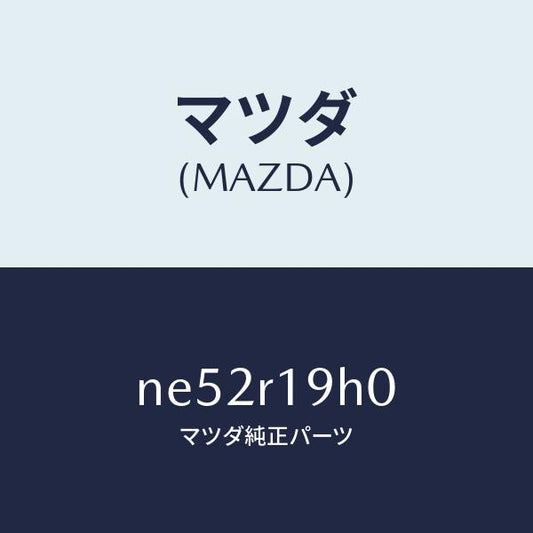 マツダ
(MAZDA)

ne52r19h0
マツダ純正パーツ